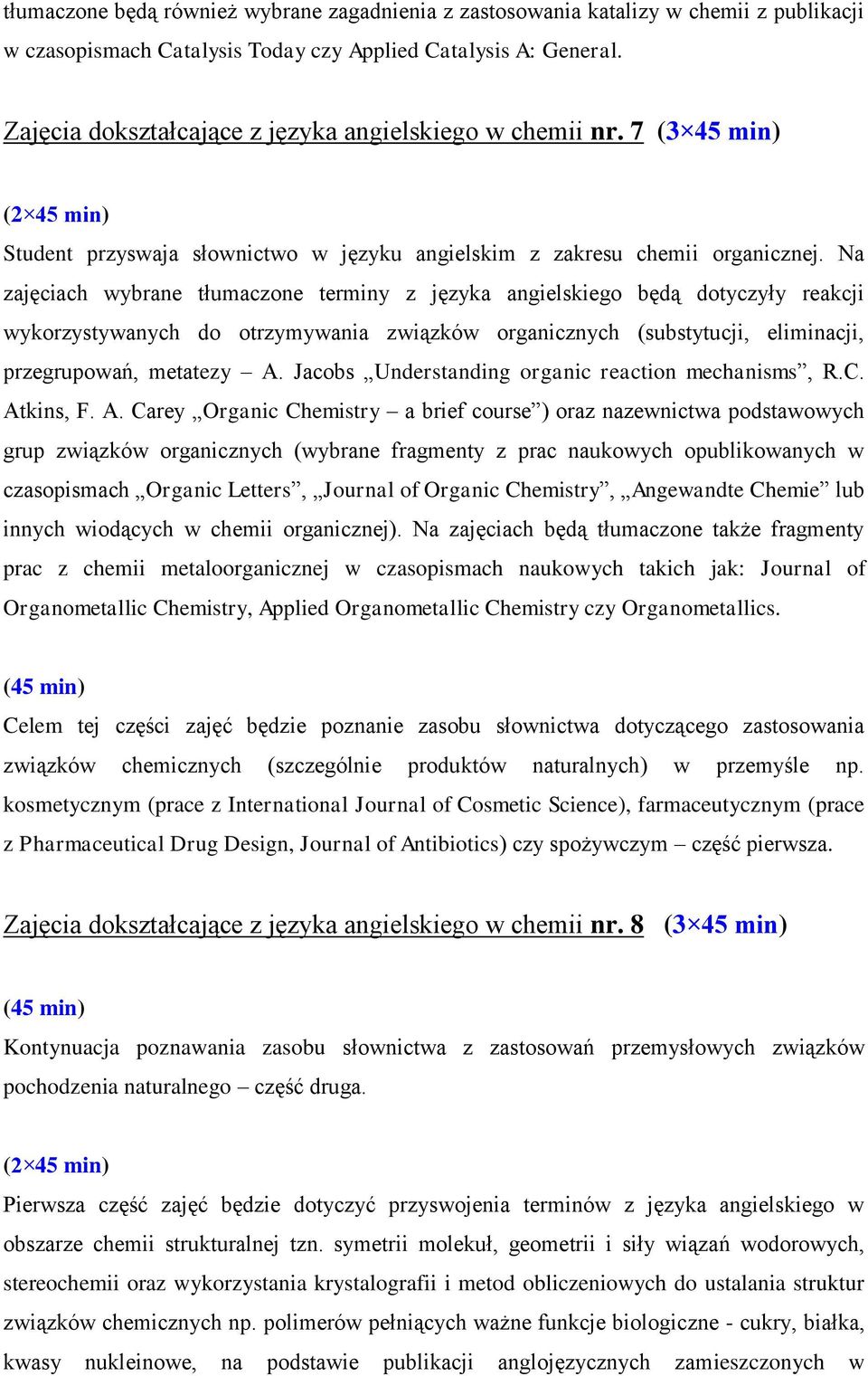 tłumaczone będą również wybrane zagadnienia z zastosowania katalizy w chemii z publikacji w czasopismach Catalysis Today czy Applied Catalysis A: General.

Zajęcia dokształcające z języka angielskiego w chemii nr. 7 (3×45 min)

(2×45 min)
Student przyswaja słownictwo w języku angielskim z zakresu chemii organicznej. Na zajęciach wybrane tłumaczone terminy z języka angielskiego będą dotyczyły reakcji wykorzystywanych do otrzymywania związków organicznych (substytucji, eliminacji, przegrupowań, metatezy – A. Jacobs „Understanding organic reaction mechanisms”, R.C. Atkins, F. A. Carey „Organic Chemistry – a brief course”) oraz nazewnictwa podstawowych grup związków organicznych (wybrane fragmenty z prac naukowych opublikowanych w czasopismach „Organic Letters”, „Journal of Organic Chemistry”, „Angewandte Chemie” lub innych wiodących w chemii organicznej). Na zajęciach będą tłumaczone także fragmenty prac z chemii metaloorganicznej w czasopismach naukowych takich jak: Journal of Organometallic Chemistry, Applied Organometallic Chemistry czy Organometallics.

(45 min)
Celem tej części zajęć będzie poznanie zasobu słownictwa dotyczącego zastosowania związków chemicznych (szczególnie produktów naturalnych) w przemyśle np. kosmetycznym (prace z International Journal of Cosmetic Science), farmaceutycznym (prace z Pharmaceutical Drug Design, Journal of Antibiotics) czy spożywczym – część pierwsza.

Zajęcia dokształcające z języka angielskiego w chemii nr. 8 (3×45 min)

(45 min)
Kontynuacja poznawania zasobu słownictwa z zastosowań przemysłowych związków pochodzenia naturalnego – część druga.

(2×45 min)
Pierwsza część zajęć będzie dotyczyć przyswojenia terminów z języka angielskiego w obszarze chemii strukturalnej tzn. symetrii molekuł, geometrii i siły wiązań wodorowych, stereochemii oraz wykorzystania krystalografii i metod obliczeniowych do ustalania struktur związków chemicznych np. polimerów pełniących ważne funkcje biologiczne - cukry, białka, kwasy nukleinowe, na podstawie publikacji anglojęzycznych zamieszczonych w